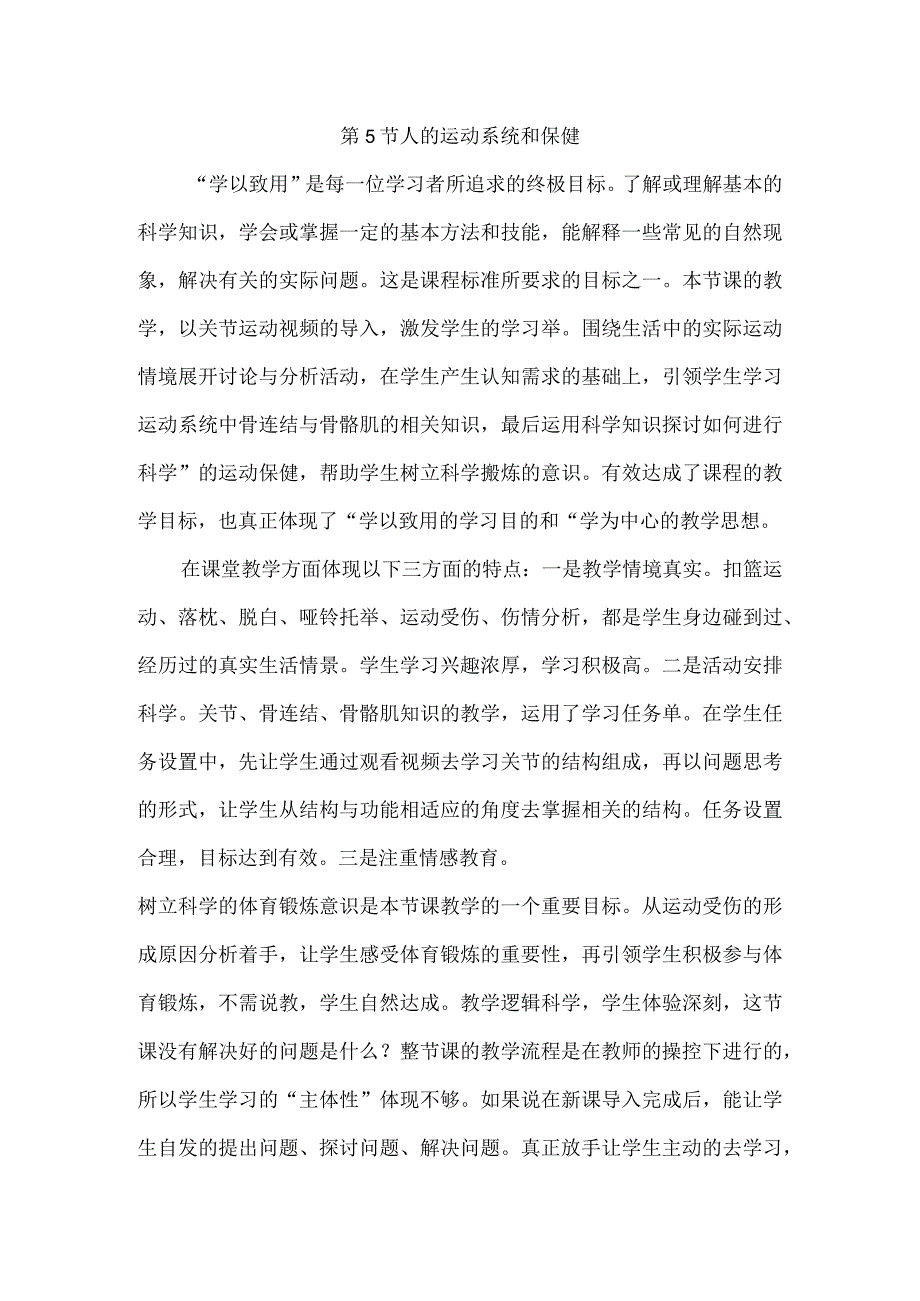 第5节人的运动系统和保健

“学以致用”是每一位学习者所追求的终极目标。了解或理解基本的科学知识，学会或掌握一定的基本方法和技能，能解释一些常见的自然现象，解决有关的实际问题。这是课程标准所要求的目标之一。本节课的教学，以关节运动视频的导入，激发学生的学习举。围绕生活中的实际运动情境展开讨论与分析活动，在学生产生认知需求的基础上，引领学生学习运动系统中骨连结与骨骼肌的相关知识，最后运用科学知识探讨如何进行科学”的运动保健，帮助学生树立科学搬炼的意识。有效达成了课程的教学目标，也真正体现了“学以致用的学习目的和“学为中心的教学思想。

在课堂教学方面体现以下三方面的特点：一是教学情境真实。扣篮运动、落枕、脱白、哑铃托举、运动受伤、伤情分析，都是学生身边碰到过、经历过的真实生活情景。学生学习兴趣浓厚，学习积极高。二是活动安排科学。关节、骨连结、骨骼肌知识的教学，运用了学习任务单。在学生任务设置中，先让学生通过观看视频去学习关节的结构组成，再以问题思考的形式，让学生从结构与功能相适应的角度去掌握相关的结构。任务设置合理，目标达到有效。三是注重情感教育。
树立科学的体育锻炼意识是本节课教学的一个重要目标。从运动受伤的形成原因分析着手，让学生感受体育锻炼的重要性，再引领学生积极参与体育锻炼，不需说教，学生自然达成。教学逻辑科学，学生体验深刻，这节课没有解决好的问题是什么？整节课的教学流程是在教师的操控下进行的，所以学生学习的“主体性”体现不够。如果说在新课导入完成后，能让学生自发的提出问题、探讨问题、解决问题。真正放手让学生主动的去学习，